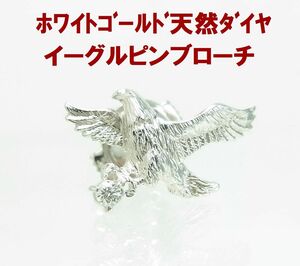 ﾎﾜｲﾄｺﾞｰﾙﾄﾞ天然ﾀﾞｲﾔ
イーグルピンブローチ